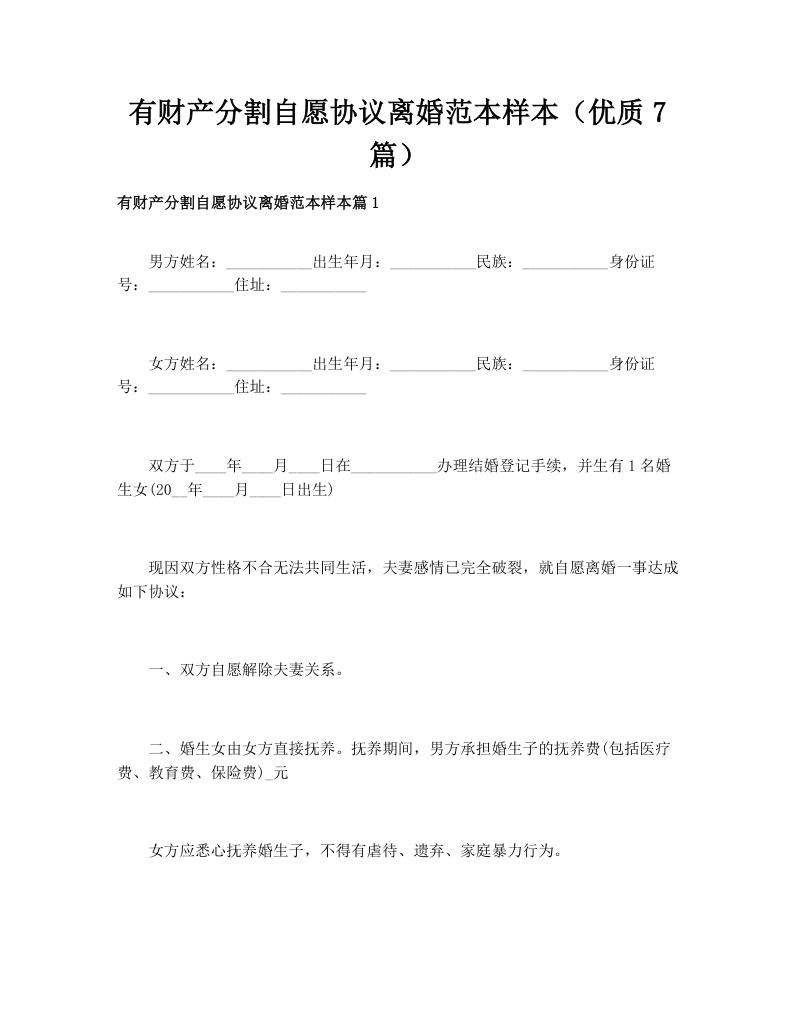 有财产分割自愿协议离婚范本样本（优质 7 篇）

有财产分割自愿协议离婚范本样本篇 1

男方姓名：___________出生年月：___________民族：___________身份证号：___________住址：___________

女方姓名：___________出生年月：___________民族：___________身份证号：___________住址：___________

双方于____年____月____日在___________办理结婚登记手续，并生有 1 名婚生女(20__年____月____日出生)

现因双方性格不合无法共同生活，夫妻感情已完全破裂，就自愿离婚一事达成如下协议：

一、双方自愿解除夫妻关系。

二、婚生女由女方直接抚养。抚养期间，男方承担婚生子的抚养费(包括医疗费、教育费、保险费)_元

女方应悉心抚养婚生子，不得有虐待、遗弃、家庭暴力行为。